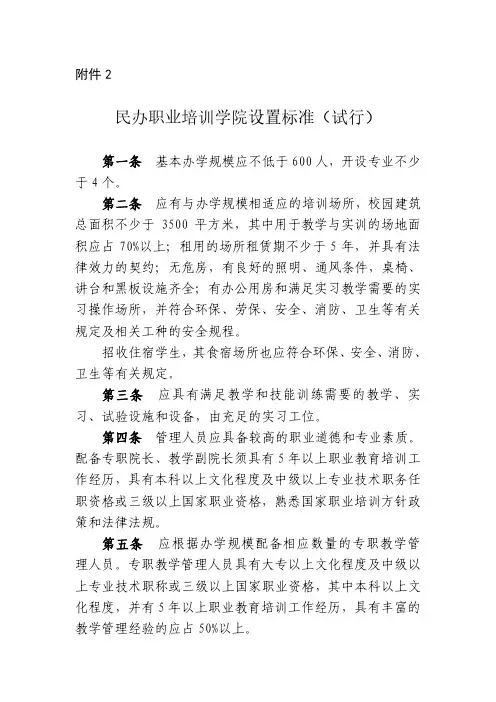 附件 2

民办职业培训学院设置标准（试行）

第一条 基本办学规模应不低于 600 人，开设专业不少于 4 个。

第二条 应有与办学规模相适应的培训场所，校园建筑总面积不少于 3500 平方米，其中用于教学与实训的场地面积应占 70%以上；租用的场所租赁期不少于 5 年，并具有法律效力的契约；无危房，有良好的照明、通风条件，桌椅、讲台和黑板设施齐全；有办公用房和满足实习教学需要的实习操作场所，并符合环保、劳保、安全、消防、卫生等有关规定及相关工种的安全规程。

招收住宿学生，其食宿场所也应符合环保、安全、消防、卫生等有关规定。

第三条 应具有满足教学和技能训练需要的教学、实习、试验设施和设备，由充足的实习工位。

第四条 管理人员应具备较高的职业道德和专业素质。配备专职院长、教学副院长须具有 5 年以上职业教育培训工作经历，具有本科以上文化程度及中级以上专业技术职务任职资格或三级以上国家职业资格，熟悉国家职业培训方针政策和法律法规。

第五条 应根据办学规模配备相应数量的专职教学管理人员。专职教学管理人员具有大专以上文化程度及中级以上专业技术职称或三级以上国家职业资格，其中本科以上文化程度，并有 5 年以上职业教育培训工作经历，具有丰富的教学管理经验的应占 50%以上。